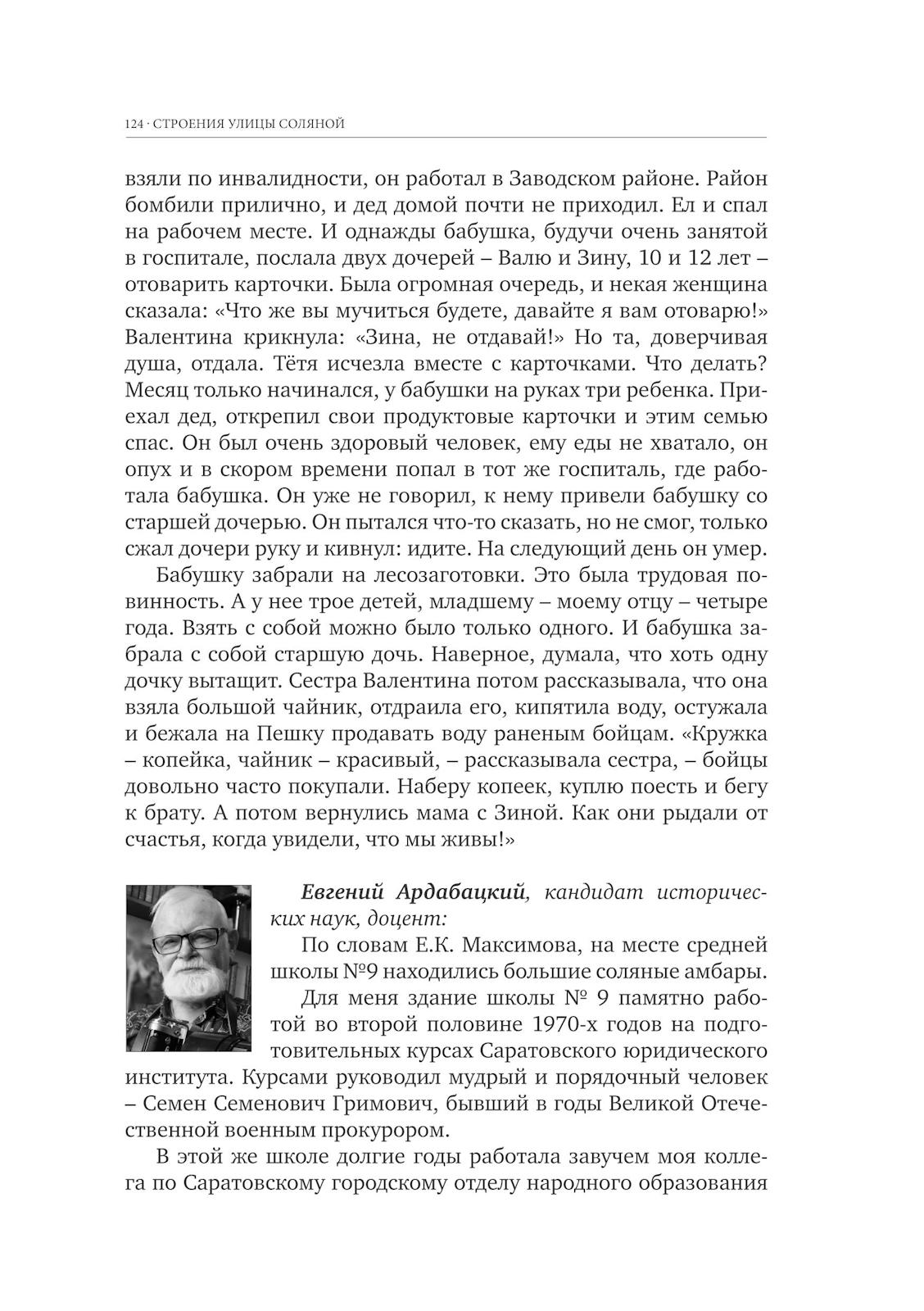 124 · СТРОЕНИЯ УЛИЦЫ СОЛЯНОЙ

взяли по инвалидности, он работал в Заводском районе. Район бомбили прилично, и дед домой почти не приходил. Ел и спал на рабочем месте. И однажды бабушка, будучи очень занятой в госпитале, послала двух дочерей – Валю и Зину, 10 и 12 лет – отоварить карточки. Была огромная очередь, и некая женщина сказала: «Что же вы мучиться будете, давайте я вам отоварю!» Валентина крикнула: «Зина, не отдавай!» Но та, доверчивая душа, отдала. Тётя исчезла вместе с карточками. Что делать? Месяц только начинался, у бабушки на руках три ребенка. Приехал дед, открепил свои продуктовые карточки и этим семью спас. Он был очень здоровый человек, ему еды не хватало, он опух и в скором времени попал в тот же госпиталь, где работала бабушка. Он уже не говорил, к нему привели бабушку со старшей дочерью. Он пытался что-то сказать, но не смог, только сжал дочери руку и кивнул: идите. На следующий день он умер.

Бабушку забрали на лесозаготовки. Это была трудовая повинность. А у нее трое детей, младшему – моему отцу – четыре года. Взять с собой можно было только одного. И бабушка забрала с собой старшую дочь. Наверное, думала, что хоть одну дочку вытащит. Сестра Валентина потом рассказывала, что она взяла большой чайник, отдраила его, кипятила воду, остужала и бежала на Пешку продавать воду раненым бойцам. «Кружка – копейка, чайник – красивый, – рассказывала сестра, – бойцы довольно часто покупали. Наберу копеек, куплю поесть и бегу к брату. А потом вернулись мама с Зиной. Как они рыдали от счастья, когда увидели, что мы живы!»

Евгений Ардабацкий, кандидат исторических наук, доцент:

По словам Е.К. Максимова, на месте средней школы №9 находились большие соляные амбары.

Для меня здание школы № 9 памятно работой во второй половине 1970-х годов на подготовительных курсах Саратовского юридического института. Курсами руководил мудрый и порядочный человек – Семен Семенович Гримович, бывший в годы Великой Отечественной военным прокурором.

В этой же школе долгие годы работала завучем моя коллега по Саратовскому городскому отделу народного образования